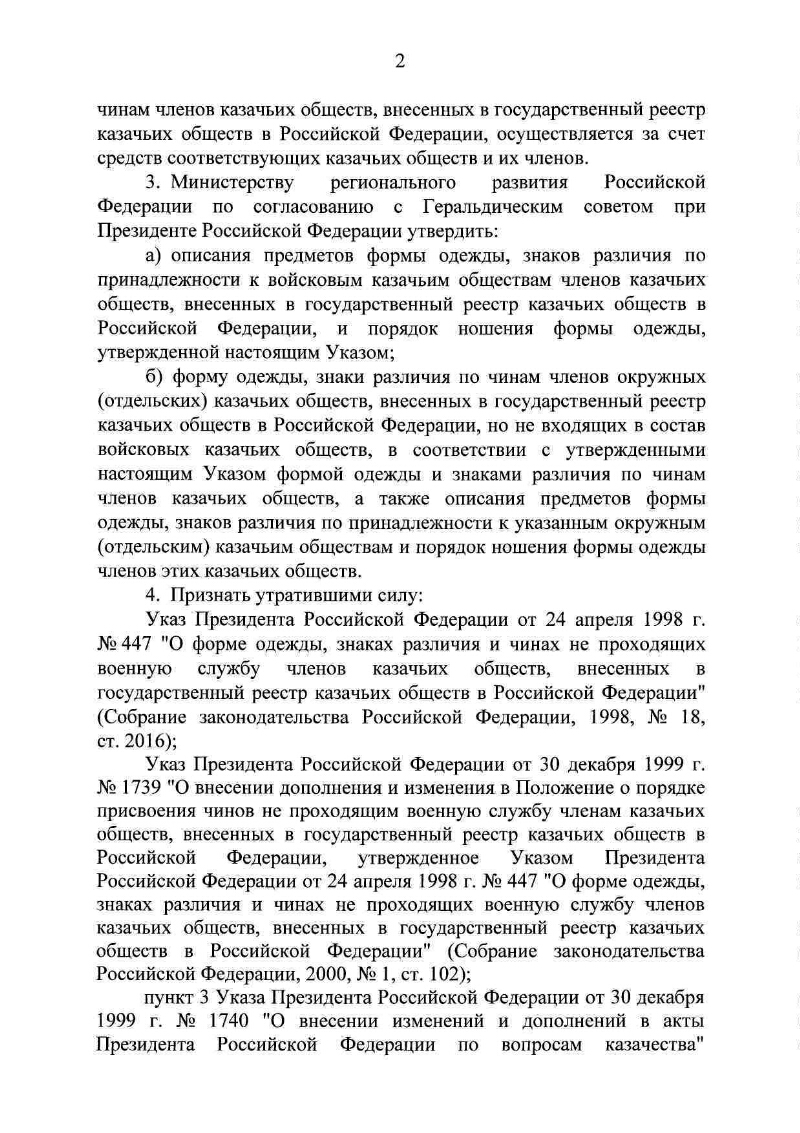 2

чинам членов казачьих обществ, внесенных в государственный реестр казачьих обществ в Российской Федерации, осуществляется за счет средств соответствующих казачьих обществ и их членов.

3. Министерству регионального развития Российской Федерации по согласованию с Геральдическим советом при Президенте Российской Федерации утвердить:

а) описания предметов формы одежды, знаков различия по принадлежности к войсковым казачьим обществам членов казачьих обществ, внесенных в государственный реестр казачьих обществ в Российской Федерации, и порядок ношения формы одежды, утвержденной настоящим Указом;

б) форму одежды, знаки различия по чинам членов окружных (отдельских) казачьих обществ, внесенных в государственный реестр казачьих обществ в Российской Федерации, но не входящих в состав войсковых казачьих обществ, в соответствии с утвержденными настоящим Указом формой одежды и знаками различия по чинам членов казачьих обществ, а также описания предметов формы одежды, знаков различия по принадлежности к указанным окружным (отдельским) казачьим обществам и порядок ношения формы одежды членов этих казачьих обществ.

4. Признать утратившими силу:

Указ Президента Российской Федерации от 24 апреля 1998 г. № 447 "О форме одежды, знаках различия и чинах не проходящих военную службу членов казачьих обществ, внесенных в государственный реестр казачьих обществ в Российской Федерации" (Собрание законодательства Российской Федерации, 1998, № 18, ст. 2016);

Указ Президента Российской Федерации от 30 декабря 1999 г. № 1739 "О внесении дополнения и изменения в Положение о порядке присвоения чинов не проходящим военную службу членам казачьих обществ, внесенных в государственный реестр казачьих обществ в Российской Федерации, утвержденное Указом Президента Российской Федерации от 24 апреля 1998 г. № 447 "О форме одежды, знаках различия и чинах не проходящих военную службу членов казачьих обществ, внесенных в государственный реестр казачьих обществ в Российской Федерации" (Собрание законодательства Российской Федерации, 2000, № 1, ст. 102);

пункт 3 Указа Президента Российской Федерации от 30 декабря 1999 г. № 1740 "О внесении изменений и дополнений в акты Президента Российской Федерации по вопросам казачества"